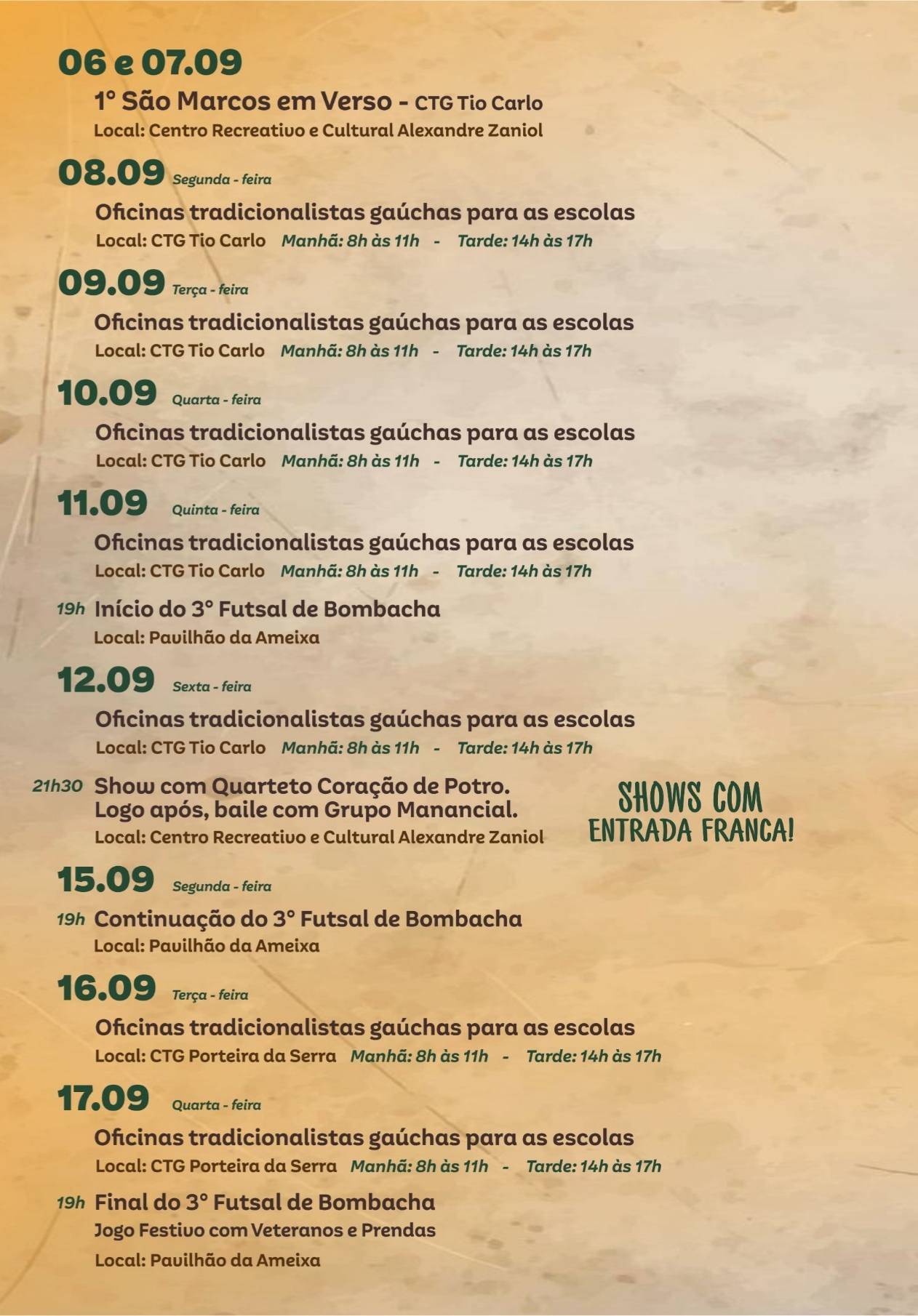 06 e 07.09

1° São Marcos em Verso - CTG Tio Carlo
Local: Centro Recreativo e Cultural Alexandre Zaniol

08.09 Segunda - feira

Oficinas tradicionalistas gaúchas para as escolas
Local: CTG Tio Carlo Manhã: 8h às 11h - Tarde: 14h às 17h

09.09 Terça - feira

Oficinas tradicionalistas gaúchas para as escolas
Local: CTG Tio Carlo Manhã: 8h às 11h - Tarde: 14h às 17h

10.09 Quarta - feira

Oficinas tradicionalistas gaúchas para as escolas
Local: CTG Tio Carlo Manhã: 8h às 11h - Tarde: 14h às 17h

11.09 Quinta - feira

Oficinas tradicionalistas gaúchas para as escolas
Local: CTG Tio Carlo Manhã: 8h às 11h - Tarde: 14h às 17h

19h Início do 3° Futsal de Bombacha
Local: Pavilhão da Ameixa

12.09 Sexta - feira

Oficinas tradicionalistas gaúchas para as escolas
Local: CTG Tio Carlo Manhã: 8h às 11h - Tarde: 14h às 17h

21h30 Show com Quarteto Coração de Potro.
Logo após, baile com Grupo Manancial.
Local: Centro Recreativo e Cultural Alexandre Zaniol

SHOWS COM ENTRADA FRANCA!

15.09 Segunda - feira

19h Continuação do 3° Futsal de Bombacha
Local: Pavilhão da Ameixa

16.09 Terça - feira

Oficinas tradicionalistas gaúchas para as escolas
Local: CTG Porteira da Serra Manhã: 8h às 11h - Tarde: 14h às 17h

17.09 Quarta - feira

Oficinas tradicionalistas gaúchas para as escolas
Local: CTG Porteira da Serra Manhã: 8h às 11h - Tarde: 14h às 17h

19h Final do 3° Futsal de Bombacha
Jogo Festivo com Veteranos e Prendas
Local: Pavilhão da Ameixa